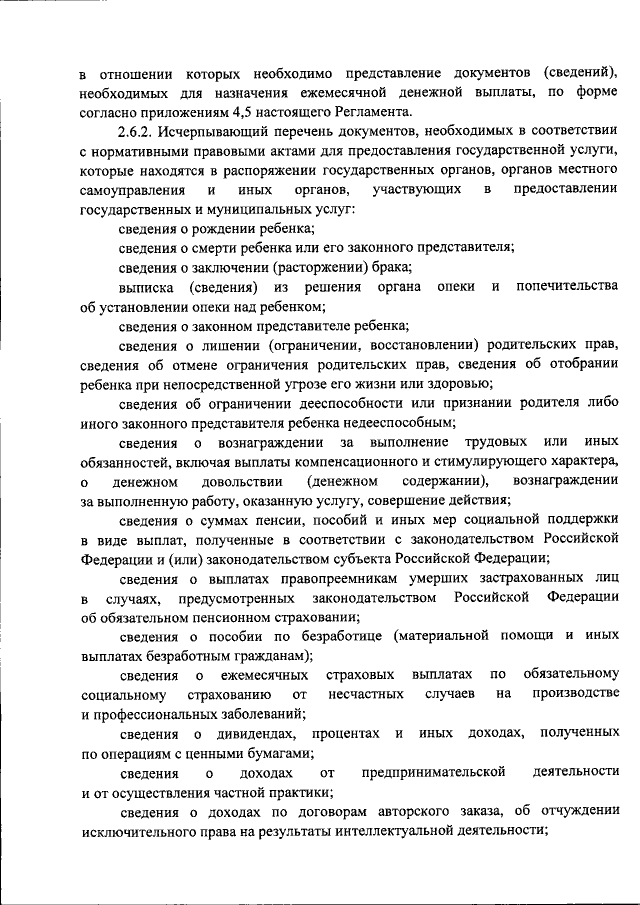 в отношении которых необходимо представление документов (сведений), необходимых для назначения ежемесячной денежной выплаты, по форме согласно приложениям 4,5 настоящего Регламента.

2.6.2. Исчерпывающий перечень документов, необходимых в соответствии с нормативными правовыми актами для предоставления государственной услуги, которые находятся в распоряжении государственных органов, органов местного самоуправления и иных органов, участвующих в предоставлении государственных и муниципальных услуг:

сведения о рождении ребенка;

сведения о смерти ребенка или его законного представителя;

сведения о заключении (расторжении) брака;

выписка (сведения) из решения органа опеки и попечительства об установлении опеки над ребенком;

сведения о законном представителе ребенка;

сведения о лишении (ограничении, восстановлении) родительских прав, сведения об отмене ограничения родительских прав, сведения об отобрании ребенка при непосредственной угрозе его жизни или здоровью;

сведения об ограничении дееспособности или признании родителя либо иного законного представителя ребенка недееспособным;

сведения о вознаграждении за выполнение трудовых или иных обязанностей, включая выплаты компенсационного и стимулирующего характера, о денежном довольствии (денежном содержании), вознаграждении за выполненную работу, оказанную услугу, совершение действия;

сведения о суммах пенсии, пособий и иных мер социальной поддержки в виде выплат, полученные в соответствии с законодательством Российской Федерации и (или) законодательством субъекта Российской Федерации;

сведения о выплатах правопреемникам умерших застрахованных лиц в случаях, предусмотренных законодательством Российской Федерации об обязательном пенсионном страховании;

сведения о пособии по безработице (материальной помощи и иных выплатах безработным гражданам);

сведения о ежемесячных страховых выплатах по обязательному социальному страхованию от несчастных случаев на производстве и профессиональных заболеваний;

сведения о дивидендах, процентах и иных доходах, полученных по операциям с ценными бумагами;

сведения о доходах от предпринимательской деятельности и от осуществления частной практики;

сведения о доходах по договорам авторского заказа, об отчуждении исключительного права на результаты интеллектуальной деятельности;